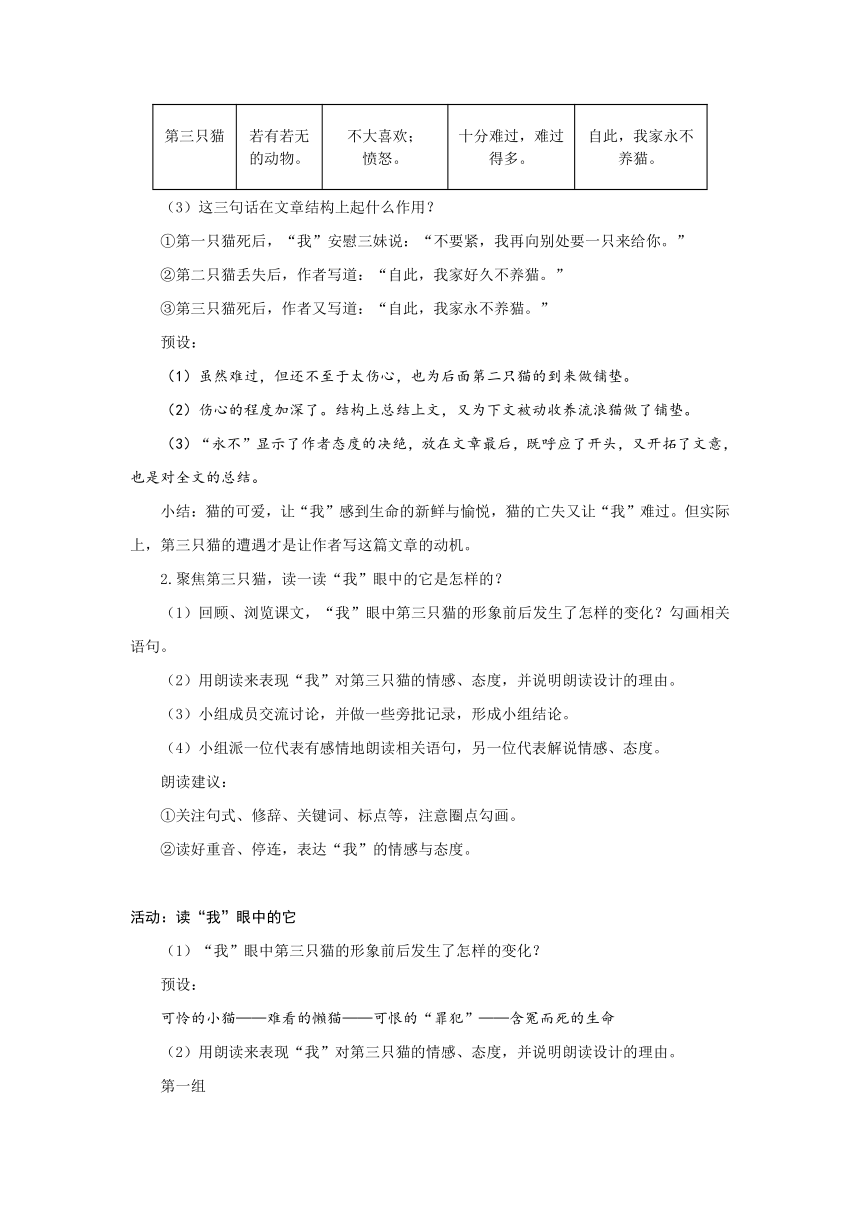 | 第三只猫 | 若有若无的动物。 | 不大喜欢；愤怒。 | 十分难过，难过得多。 | 自此，我家永不养猫。 |
|---|---|---|---|---|

（3）这三句话在文章结构上起什么作用？

①第一只猫死后，“我”安慰三妹说：“不要紧，我再向别处要一只来给你。”

②第二只猫丢失后，作者写道：“自此，我家好久不养猫。”

③第三只猫死后，作者又写道：“自此，我家永不养猫。”

预设：

（1）虽然难过，但还不至于太伤心，也为后面第二只猫的到来做铺垫。

（2）伤心的程度加深了。结构上总结上文，又为下文被动收养流浪猫做了铺垫。

（3）“永不”显示了作者态度的决绝，放在文章最后，既呼应了开头，又开拓了文意，也是对全文的总结。

小结：猫的可爱，让“我”感到生命的新鲜与愉悦，猫的亡失又让“我”难过。但实际上，第三只猫的遭遇才是让作者写这篇文章的动机。

2.聚焦第三只猫，读一读“我”眼中的它是怎样的？

（1）回顾、浏览课文，“我”眼中第三只猫的形象前后发生了怎样的变化？勾画相关语句。

（2）用朗读来表现“我”对第三只猫的情感、态度，并说明朗读设计的理由。

（3）小组成员交流讨论，并做一些旁批记录，形成小组结论。

（4）小组派一位代表有感情地朗读相关语句，另一位代表解说情感、态度。

朗读建议：

①关注句式、修辞、关键词、标点等，注意圈点勾画。

②读好重音、停连，表达“我”的情感与态度。

活动：读“我”眼中的它

（1）“我”眼中第三只猫的形象前后发生了怎样的变化？

预设：

可怜的小猫——难看的懒猫——可恨的“罪犯”——含冤而死的生命

（2）用朗读来表现“我”对第三只猫的情感、态度，并说明朗读设计的理由。

第一组